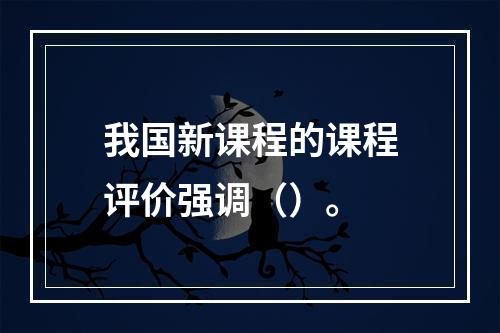 我国新课程的课程评价强调（）。